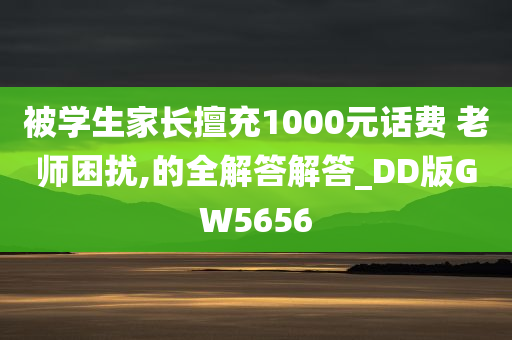 被学生家长擅充1000元话费 老师困扰,的全解答解答_DD版GW5656